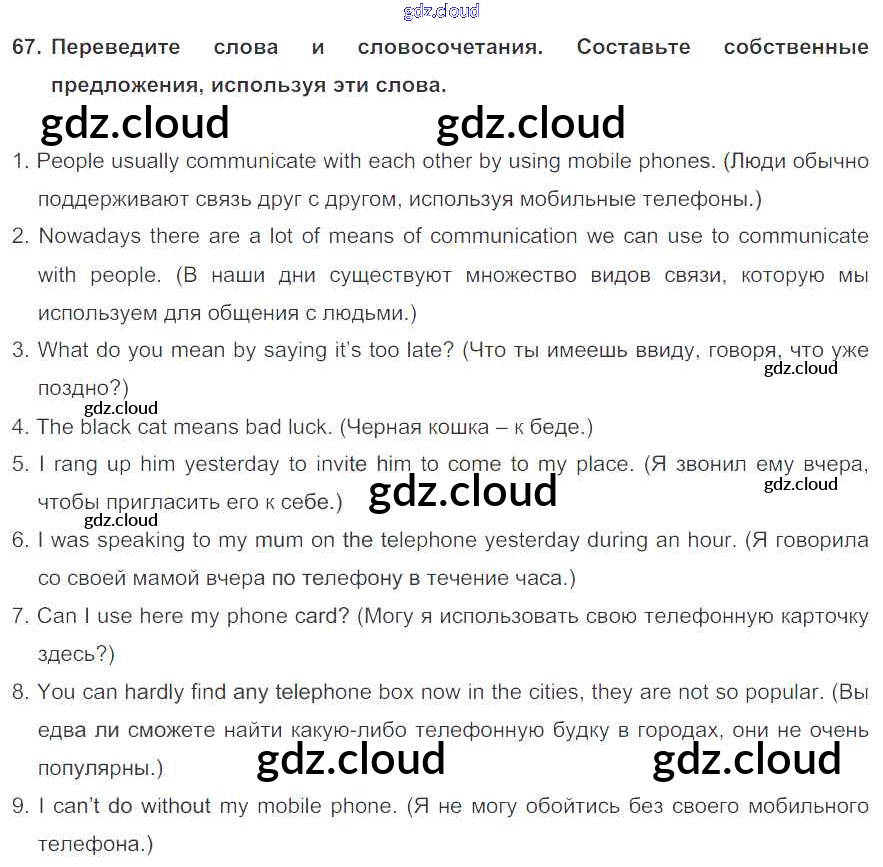 gdz.cloud

67. Переведите слова и словосочетания. Составьте собственные предложения, используя эти слова.

gdz.cloud gdz.cloud

1. People usually communicate with each other by using mobile phones. (Люди обычно поддерживают связь друг с другом, используя мобильные телефоны.)
2. Nowadays there are a lot of means of communication we can use to communicate with people. (В наши дни существуют множество видов связи, которую мы используем для общения с людьми.)
3. What do you mean by saying it's too late? (Что ты имеешь ввиду, говоря, что уже поздно?)

gdz.cloud

gdz.cloud

4. The black cat means bad luck. (Черная кошка – к беде.)
5. I rang up him yesterday to invite him to come to my place. (Я звонил ему вчера, чтобы пригласить его к себе.)

gdz.cloud gdz.cloud

gdz.cloud

6. I was speaking to my mum on the telephone yesterday during an hour. (Я говорила со своей мамой вчера по телефону в течение часа.)
7. Can I use here my phone card? (Могу я использовать свою телефонную карточку здесь?)
8. You can hardly find any telephone box now in the cities, they are not so popular. (Вы едва ли сможете найти какую-либо телефонную будку в городах, они не очень популярны.)

gdz.cloud gdz.cloud

9. I can't do without my mobile phone. (Я не могу обойтись без своего мобильного телефона.)